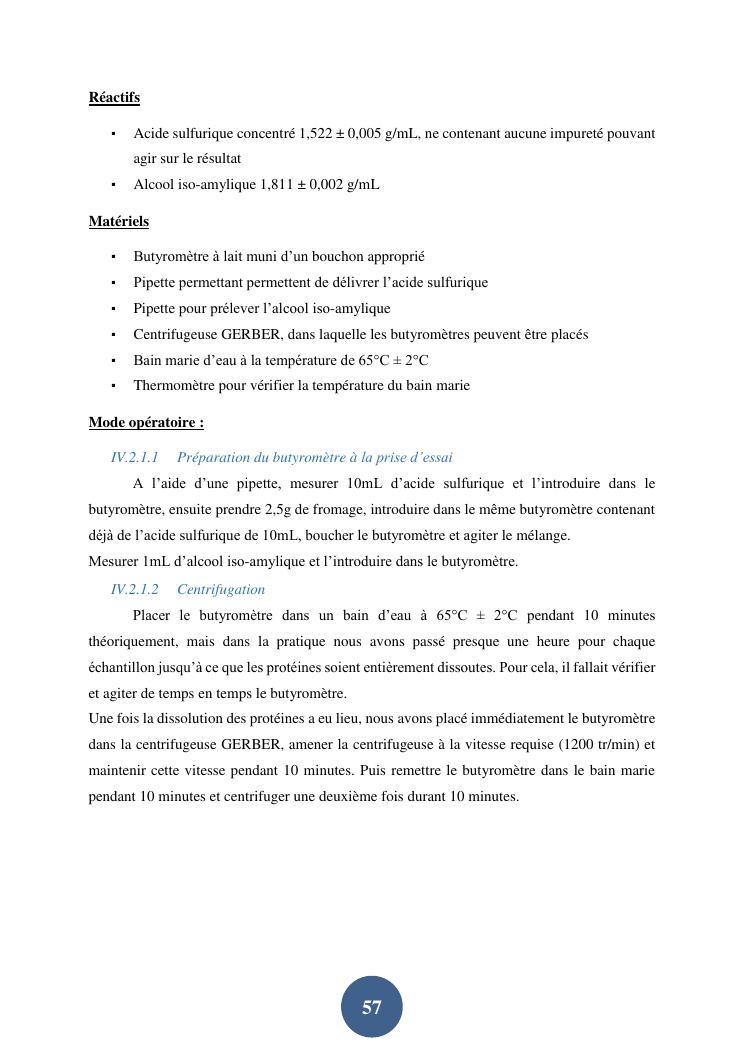 **Réactifs**

- Acide sulfurique concentré 1,522 ± 0,005 g/mL, ne contenant aucune impureté pouvant agir sur le résultat
- Alcool iso-amylique 1,811 ± 0,002 g/mL

**Matériels**

- Butyromètre à lait muni d'un bouchon approprié
- Pipette permettant permettent de délivrer l'acide sulfurique
- Pipette pour prélever l'alcool iso-amylique
- Centrifugeuse GERBER, dans laquelle les butyromètres peuvent être placés
- Bain marie d'eau à la température de 65°C ± 2°C
- Thermomètre pour vérifier la température du bain marie

**Mode opératoire :**

IV.2.1.1 Préparation du butyromètre à la prise d'essai

A l'aide d'une pipette, mesurer 10mL d'acide sulfurique et l'introduire dans le butyromètre, ensuite prendre 2,5g de fromage, introduire dans le même butyromètre contenant déjà de l'acide sulfurique de 10mL, boucher le butyromètre et agiter le mélange.
Mesurer 1mL d'alcool iso-amylique et l'introduire dans le butyromètre.

IV.2.1.2 Centrifugation

Placer le butyromètre dans un bain d'eau à 65°C ± 2°C pendant 10 minutes théoriquement, mais dans la pratique nous avons passé presque une heure pour chaque échantillon jusqu'à ce que les protéines soient entièrement dissoutes. Pour cela, il fallait vérifier et agiter de temps en temps le butyromètre.
Une fois la dissolution des protéines a eu lieu, nous avons placé immédiatement le butyromètre dans la centrifugeuse GERBER, amener la centrifugeuse à la vitesse requise (1200 tr/min) et maintenir cette vitesse pendant 10 minutes. Puis remettre le butyromètre dans le bain marie pendant 10 minutes et centrifuger une deuxième fois durant 10 minutes.

57